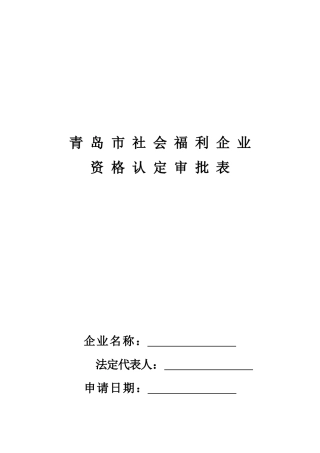 青岛市社会福利企业
资格认定审批表

企业名称：________________

法定代表人：________________

申请日期：________________